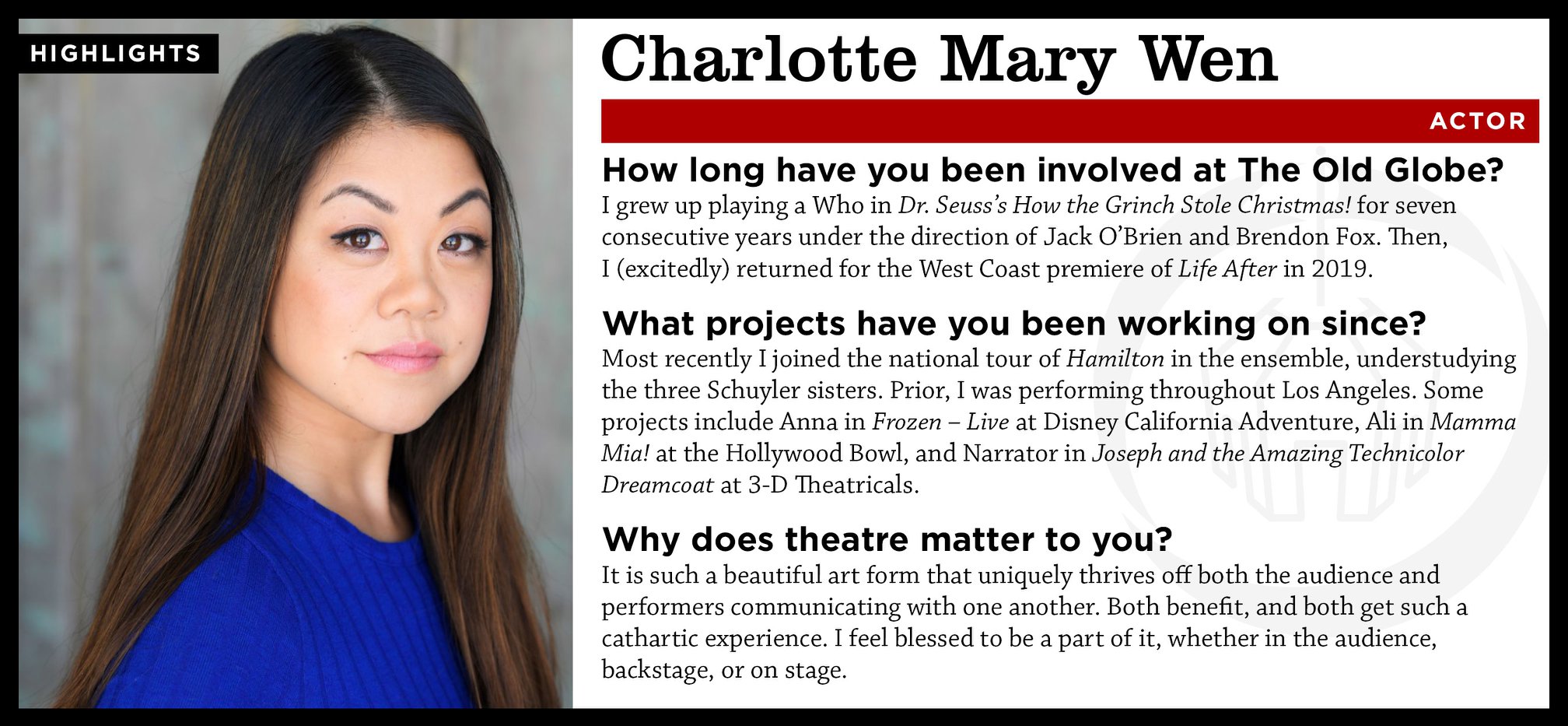 HIGHLIGHTS

Charlotte Mary Wen

ACTOR

How long have you been involved at The Old Globe?
I grew up playing a Who in Dr. Seuss's How the Grinch Stole Christmas! for seven consecutive years under the direction of Jack O'Brien and Brendon Fox. Then, I (excitedly) returned for the West Coast premiere of Life After in 2019.

What projects have you been working on since?
Most recently I joined the national tour of Hamilton in the ensemble, understudying the three Schuyler sisters. Prior, I was performing throughout Los Angeles. Some projects include Anna in Frozen – Live at Disney California Adventure, Ali in Mamma Mia! at the Hollywood Bowl, and Narrator in Joseph and the Amazing Technicolor Dreamcoat at 3-D Theatricals.

Why does theatre matter to you?
It is such a beautiful art form that uniquely thrives off both the audience and performers communicating with one another. Both benefit, and both get such a cathartic experience. I feel blessed to be a part of it, whether in the audience, backstage, or on stage.